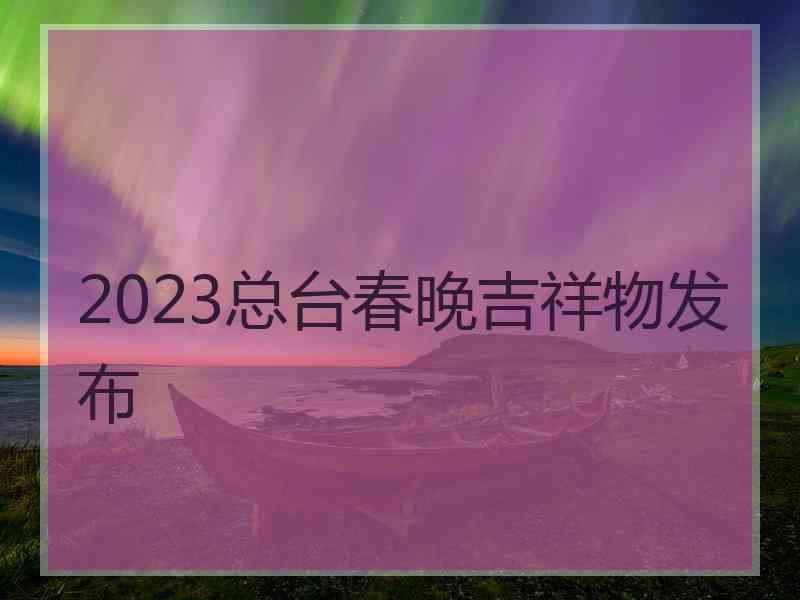 2023总台春晚吉祥物发布